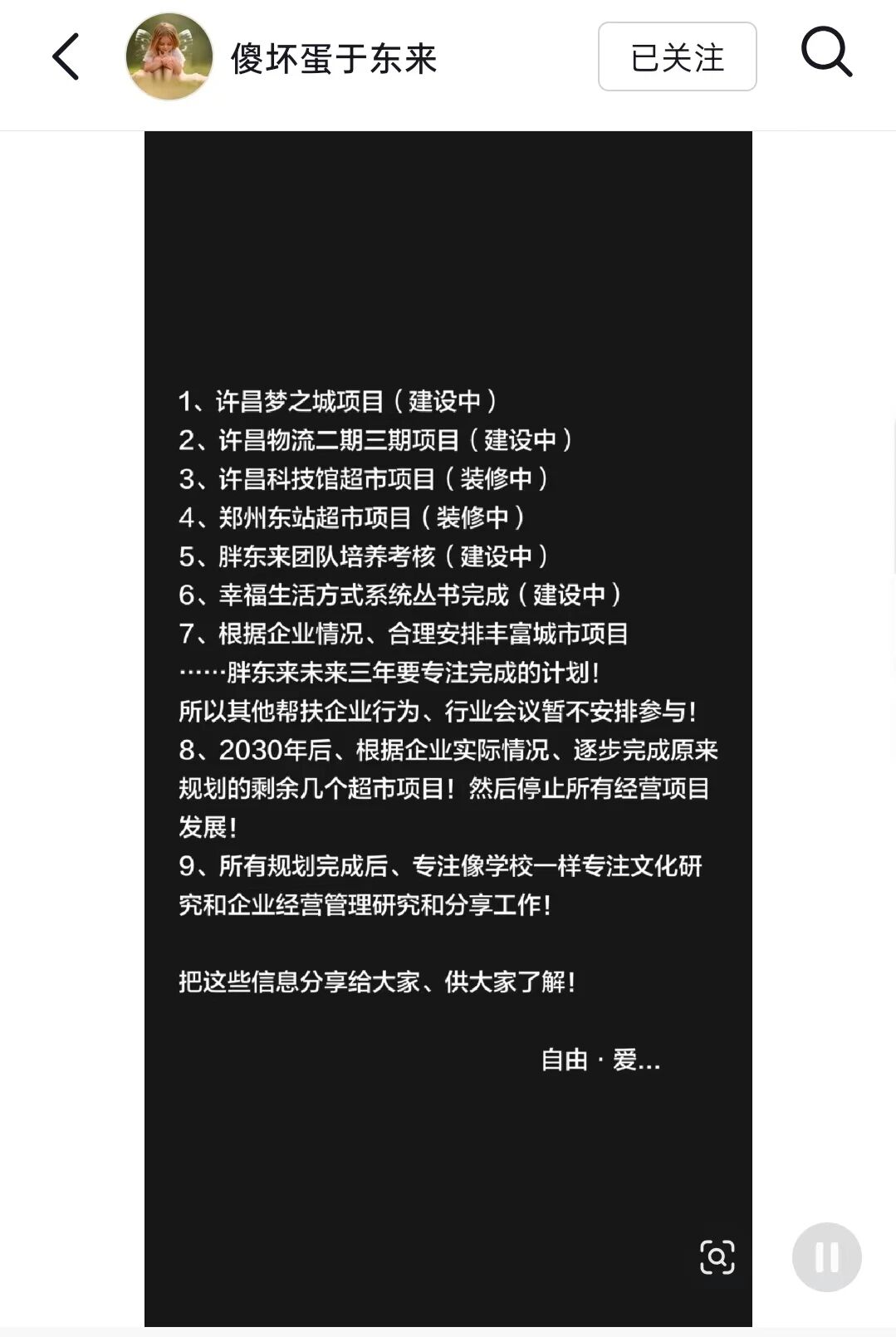 傻坏蛋于东来

已关注

1、许昌梦之城项目（建设中）
2、许昌物流二期三期项目（建设中）
3、许昌科技馆超市项目（装修中）
4、郑州东站超市项目（装修中）
5、胖东来团队培养考核（建设中）
6、幸福生活方式系统丛书完成（建设中）
7、根据企业情况、合理安排丰富城市项目
……胖东来未来三年要专注完成的计划！
所以其他帮扶企业行为、行业会议暂不安排参与！
8、2030年后、根据企业实际情况、逐步完成原来规划的剩余几个超市项目！然后停止所有经营项目发展！
9、所有规划完成后、专注像学校一样专注文化研究和企业经营管理研究和分享工作！

把这些信息分享给大家、供大家了解！

自由 · 爱...